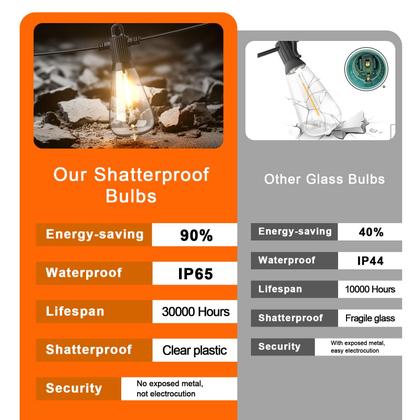 Our Shatterproof Bulbs

Energy-saving
90%

Waterproof
IP65

Lifespan
30000 Hours

Shatterproof
Clear plastic

Security
No exposed metal, not electrocution

Other Glass Bulbs

Energy-saving
40%

Waterproof
IP44

Lifespan
10000 Hours

Shatterproof
Fragile glass

Security
With exposed metal, easy electrocution